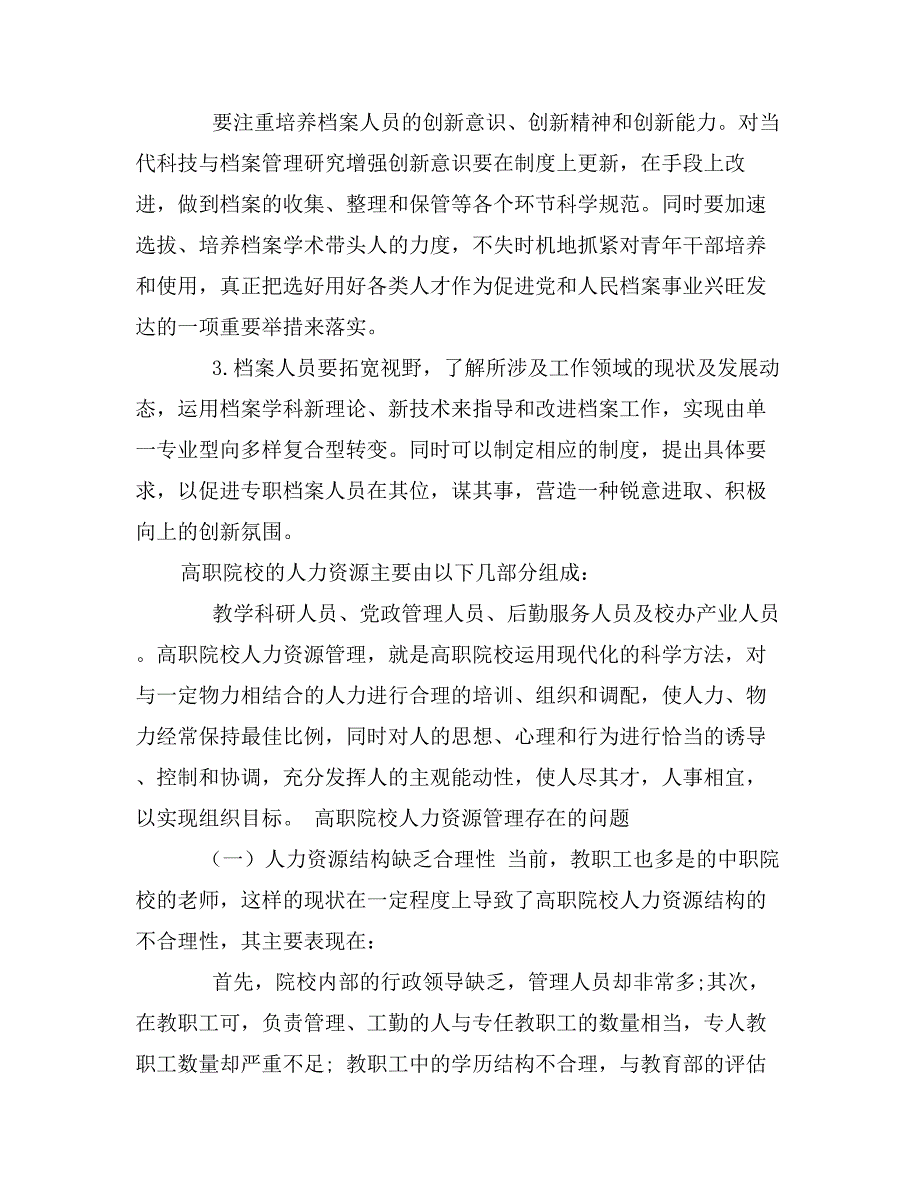 要注重培养档案人员的创新意识、创新精神和创新能力。对当代科技与档案管理研究增强创新意识要在制度上更新，在手段上改进，做到档案的收集、整理和保管等各个环节科学规范。同时要加速选拔、培养档案学术带头人的力度，不失时机地抓紧对青年干部培养和使用，真正把选好用好各类人才作为促进党和人民档案事业兴旺发达的一项重要举措来落实。

3.档案人员要拓宽视野，了解所涉及工作领域的现状及发展动态，运用档案学科新理论、新技术来指导和改进档案工作，实现由单一专业型向多样复合型转变。同时可以制定相应的制度，提出具体要求，以促进专职档案人员在其位，谋其事，营造一种锐意进取、积极向上的创新氛围。

高职院校的人力资源主要由以下几部分组成：

教学科研人员、党政管理人员、后勤服务人员及校办产业人员。高职院校人力资源管理，就是高职院校运用现代化的科学方法，对与一定物力相结合的人力进行合理的培训、组织和调配，使人力、物力经常保持最佳比例，同时对人的思想、心理和行为进行恰当的诱导、控制和协调，充分发挥人的主观能动性，使人尽其才，人事相宜，以实现组织目标。 高职院校人力资源管理存在的问题

（一）人力资源结构缺乏合理性 当前，教职工也多是的中职院校的老师，这样的现状在一定程度上导致了高职院校人力资源结构的不合理性，其主要表现在：

首先，院校内部的行政领导缺乏，管理人员却非常多;其次，在教职工可，负责管理、工勤的人与专任教职工的数量相当，专人教职工数量却严重不足; 教职工中的学历结构不合理，与教育部的评估